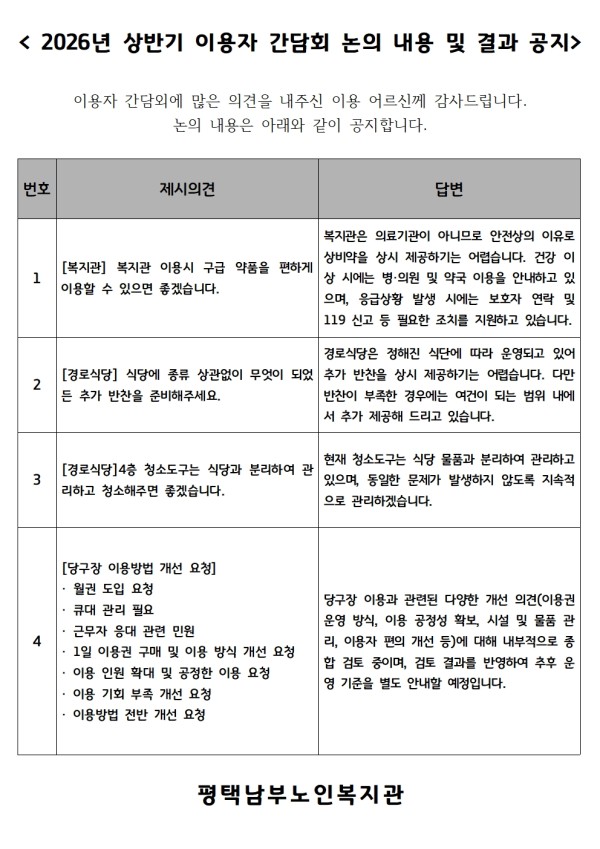 < 2026년 상반기 이용자 간담회 논의 내용 및 결과 공지>

이용자 간담외에 많은 의견을 내주신 이용 어르신께 감사드립니다.
논의 내용은 아래와 같이 공지합니다.

| 번호 | 제시의견 | 답변 |
|---|---|---|
| 1 | [복지관] 복지관 이용시 구급 약품을 편하게 이용할 수 있으면 좋겠습니다. | 복지관은 의료기관이 아니므로 안전상의 이유로 상비약을 상시 제공하기는 어렵습니다. 건강 이상 시에는 병·의원 및 약국 이용을 안내하고 있으며, 응급상황 발생 시에는 보호자 연락 및 119 신고 등 필요한 조치를 지원하고 있습니다. |
| 2 | [경로식당] 식당에 종류 상관없이 무엇이 되었든 추가 반찬을 준비해주세요. | 경로식당은 정해진 식단에 따라 운영되고 있어 추가 반찬을 상시 제공하기는 어렵습니다. 다만 반찬이 부족한 경우에는 여건이 되는 범위 내에서 추가 제공해 드리고 있습니다. |
| 3 | [경로식당]4층 청소도구는 식당과 분리하여 관리하고 청소해주면 좋겠습니다. | 현재 청소도구는 식당 물품과 분리하여 관리하고 있으며, 동일한 문제가 발생하지 않도록 지속적으로 관리하겠습니다. |
| 4 | [당구장 이용방법 개선 요청] · 월권 도입 요청 · 큐대 관리 필요 · 근무자 응대 관련 민원 · 1일 이용권 구매 및 이용 방식 개선 요청 · 이용 인원 확대 및 공정한 이용 요청 · 이용 기회 부족 개선 요청 · 이용방법 전반 개선 요청 | 당구장 이용과 관련된 다양한 개선 의견(이용권 운영 방식, 이용 공정성 확보, 시설 및 물품 관리, 이용자 편의 개선 등)에 대해 내부적으로 종합 검토 중이며, 검토 결과를 반영하여 추후 운영 기준을 별도 안내할 예정입니다. |

평택남부노인복지관